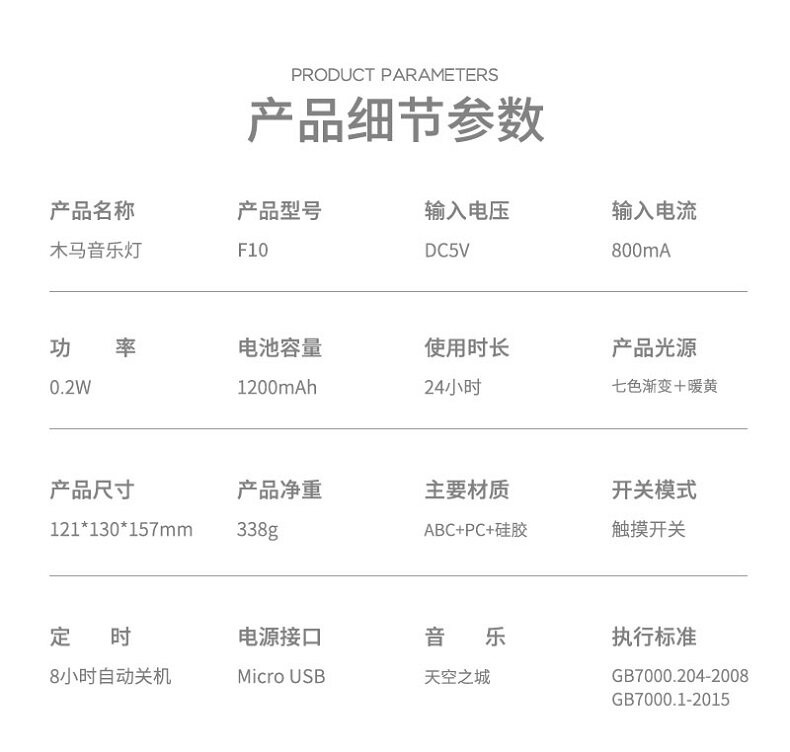 PRODUCT PARAMETERS
产品细节参数

产品名称
木马音乐灯

产品型号
F10

输入电压
DC5V

输入电流
800mA

功 率
0.2W

电池容量
1200mAh

使用时长
24小时

产品光源
七色渐变+暖黄

产品尺寸
121*130*157mm

产品净重
338g

主要材质
ABC+PC+硅胶

开关模式
触摸开关

定 时
8小时自动关机

电源接口
Micro USB

音 乐
天空之城

执行标准
GB7000.204-2008
GB7000.1-2015